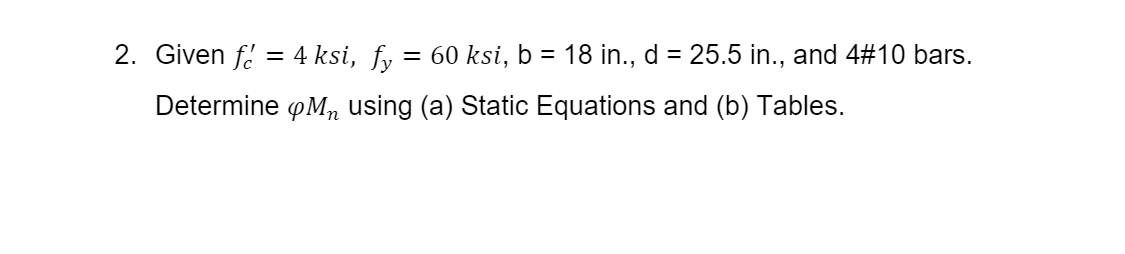 2. Given $f_c' = 4\ ksi,\ f_y = 60\ ksi$, b = 18 in., d = 25.5 in., and 4#10 bars.

Determine $\varphi M_n$ using (a) Static Equations and (b) Tables.